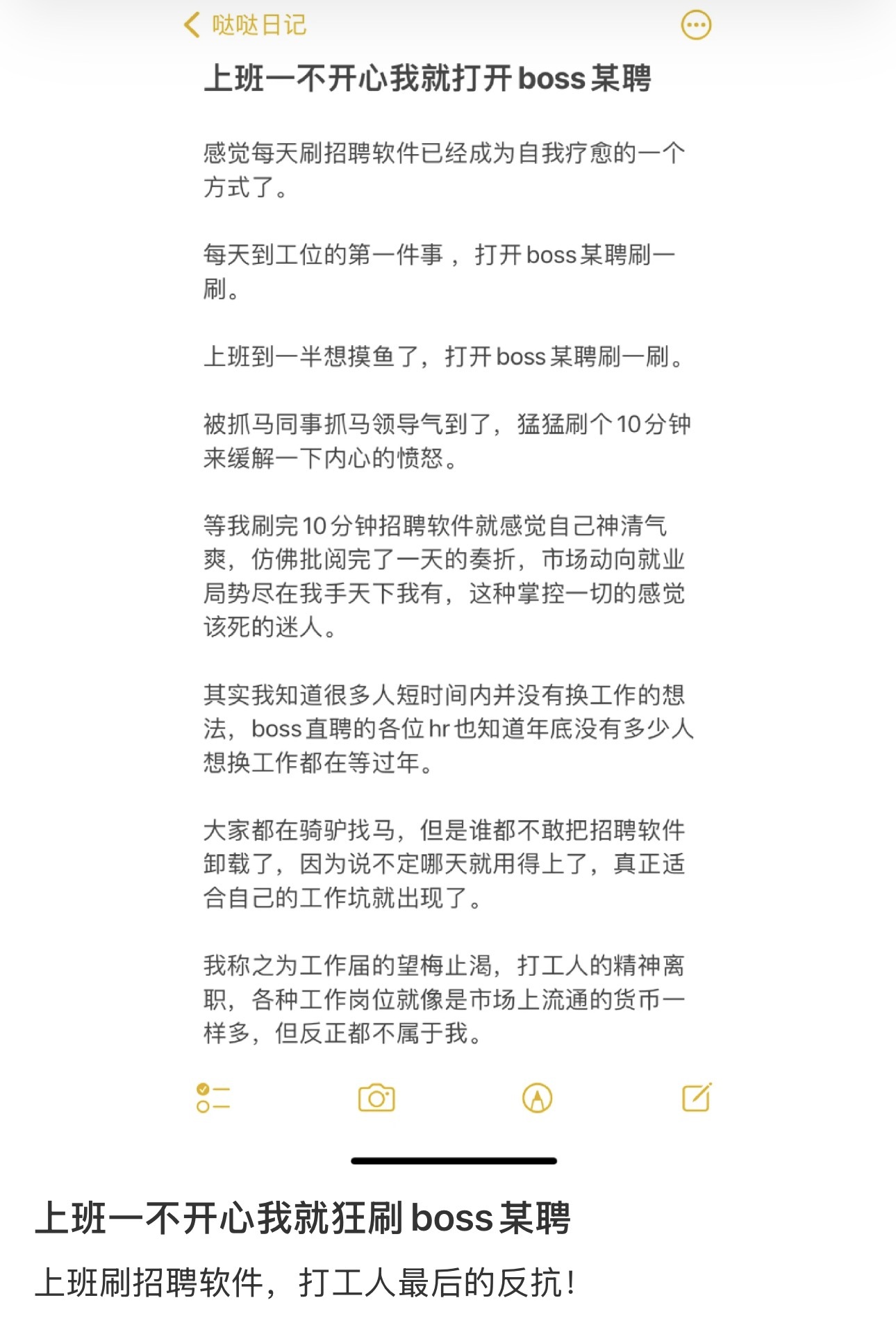 哒哒日记

上班一不开心我就打开boss某聘

感觉每天刷招聘软件已经成为自我疗愈的一个方式了。

每天到工位的第一件事，打开boss某聘刷一刷。

上班到一半想摸鱼了，打开boss某聘刷一刷。

被抓马同事抓马领导气到了，猛猛刷个10分钟来缓解一下内心的愤怒。

等我刷完10分钟招聘软件就感觉自己神清气爽，仿佛批阅完了一天的奏折，市场动向就业局势尽在我手天下我有，这种掌控一切的感觉该死的迷人。

其实我知道很多人短时间内并没有换工作的想法，boss直聘的各位hr也知道年底没有多少人想换工作都在等过年。

大家都在骑驴找马，但是谁都不敢把招聘软件卸载了，因为说不定哪天就用得上了，真正适合自己的工作坑就出现了。

我称之为工作届的望梅止渴，打工人的精神离职，各种工作岗位就像是市场上流通的货币一样多，但反正都不属于我。

上班一不开心我就狂刷boss某聘

上班刷招聘软件，打工人最后的反抗！